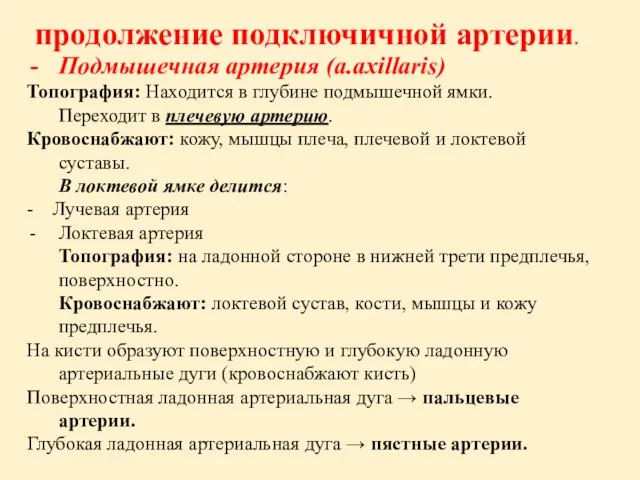 продолжение подключичной артерии.

- Подмышечная артерия (a.axillaris)

Топография: Находится в глубине подмышечной ямки. Переходит в плечевую артерию.

Кровоснабжают: кожу, мышцы плеча, плечевой и локтевой суставы.

В локтевой ямке делится:

- Лучевая артерия
- Локтевая артерия

Топография: на ладонной стороне в нижней трети предплечья, поверхностно.

Кровоснабжают: локтевой сустав, кости, мышцы и кожу предплечья.

На кисти образуют поверхностную и глубокую ладонную артериальные дуги (кровоснабжают кисть)

Поверхностная ладонная артериальная дуга → пальцевые артерии.

Глубокая ладонная артериальная дуга → пястные артерии.